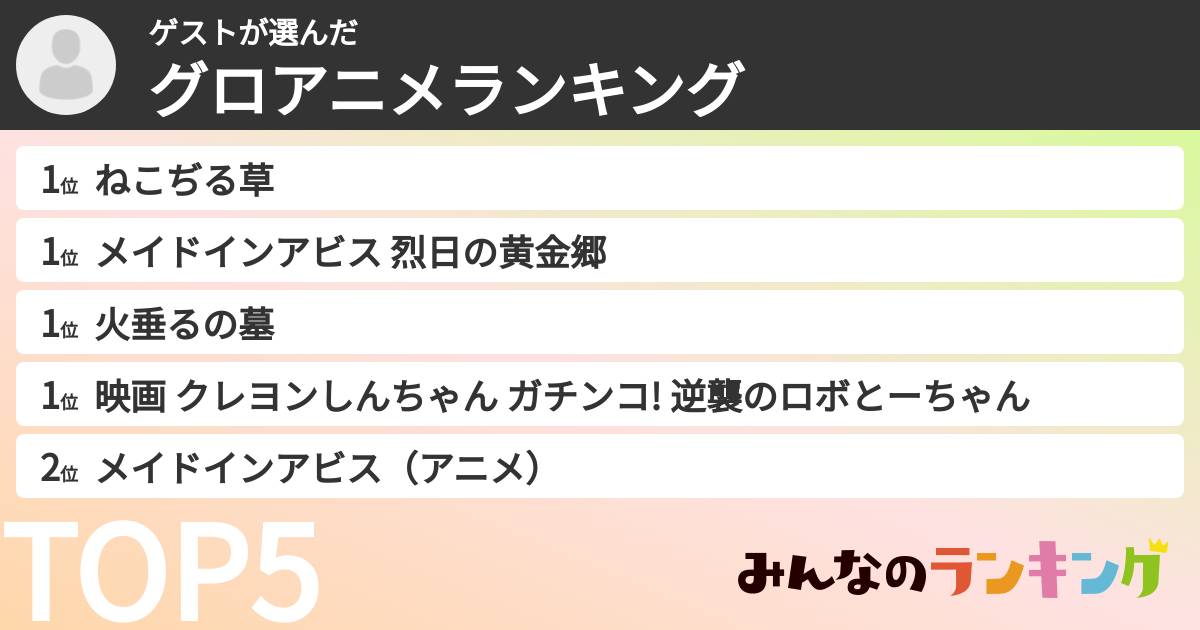 ゲストが選んだ
グロアニメランキング

1位 ねこぢる草

1位 メイドインアビス 烈日の黄金郷

1位 火垂るの墓

1位 映画 クレヨンしんちゃん ガチンコ! 逆襲のロボとーちゃん

2位 メイドインアビス（アニメ）

TOP5

みんなのランキング